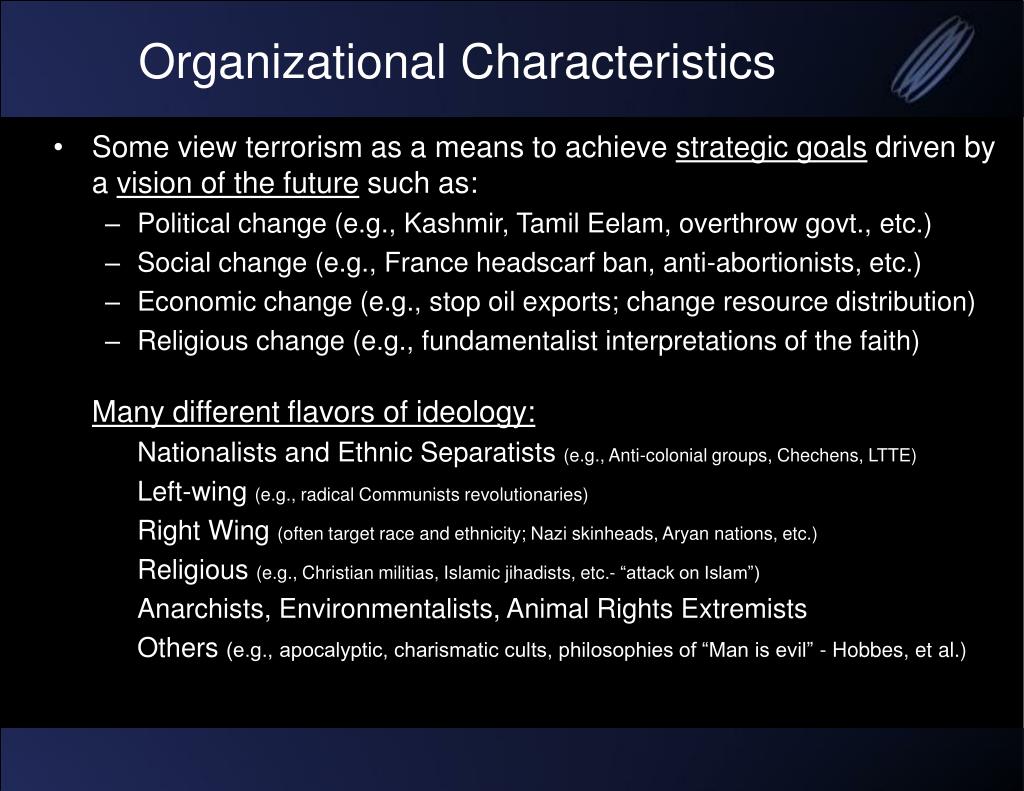 Organizational Characteristics

• Some view terrorism as a means to achieve strategic goals driven by a vision of the future such as:
– Political change (e.g., Kashmir, Tamil Eelam, overthrow govt., etc.)
– Social change (e.g., France headscarf ban, anti-abortionists, etc.)
– Economic change (e.g., stop oil exports; change resource distribution)
– Religious change (e.g., fundamentalist interpretations of the faith)

Many different flavors of ideology:
Nationalists and Ethnic Separatists (e.g., Anti-colonial groups, Chechens, LTTE)
Left-wing (e.g., radical Communists revolutionaries)
Right Wing (often target race and ethnicity; Nazi skinheads, Aryan nations, etc.)
Religious (e.g., Christian militias, Islamic jihadists, etc.- “attack on Islam”)
Anarchists, Environmentalists, Animal Rights Extremists
Others (e.g., apocalyptic, charismatic cults, philosophies of “Man is evil” - Hobbes, et al.)